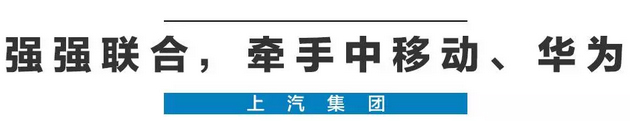 强强联合，牵手中移动、华为

上汽集团